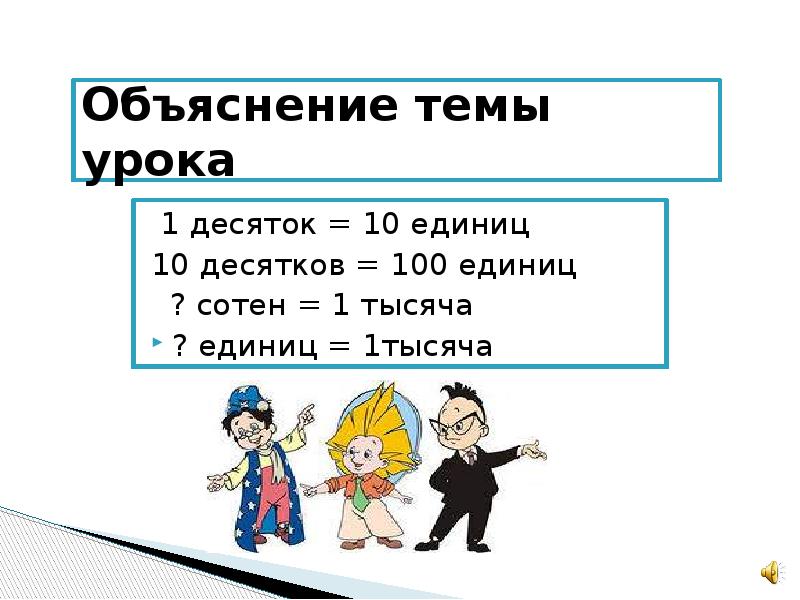 Объяснение темы урока

1 десяток = 10 единиц
10 десятков = 100 единиц
? сотен = 1 тысяча
? единиц = 1тысяча